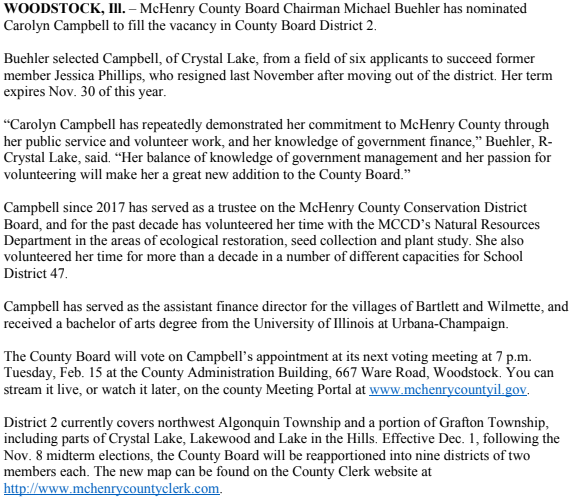 WOODSTOCK, Ill. – McHenry County Board Chairman Michael Buehler has nominated Carolyn Campbell to fill the vacancy in County Board District 2.

Buehler selected Campbell, of Crystal Lake, from a field of six applicants to succeed former member Jessica Phillips, who resigned last November after moving out of the district. Her term expires Nov. 30 of this year.

"Carolyn Campbell has repeatedly demonstrated her commitment to McHenry County through her public service and volunteer work, and her knowledge of government finance," Buehler, R-Crystal Lake, said. "Her balance of knowledge of government management and her passion for volunteering will make her a great new addition to the County Board."

Campbell since 2017 has served as a trustee on the McHenry County Conservation District Board, and for the past decade has volunteered her time with the MCCD's Natural Resources Department in the areas of ecological restoration, seed collection and plant study. She also volunteered her time for more than a decade in a number of different capacities for School District 47.

Campbell has served as the assistant finance director for the villages of Bartlett and Wilmette, and received a bachelor of arts degree from the University of Illinois at Urbana-Champaign.

The County Board will vote on Campbell's appointment at its next voting meeting at 7 p.m. Tuesday, Feb. 15 at the County Administration Building, 667 Ware Road, Woodstock. You can stream it live, or watch it later, on the county Meeting Portal at www.mchenrycountyil.gov.

District 2 currently covers northwest Algonquin Township and a portion of Grafton Township, including parts of Crystal Lake, Lakewood and Lake in the Hills. Effective Dec. 1, following the Nov. 8 midterm elections, the County Board will be reapportioned into nine districts of two members each. The new map can be found on the County Clerk website at http://www.mchenrycountyclerk.com.